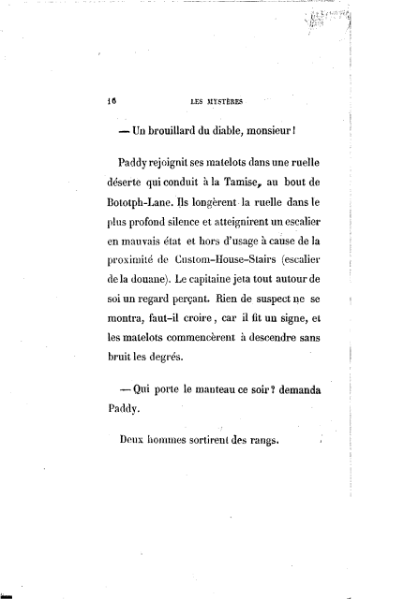 16 LES MYSTÈRES

— Un brouillard du diable, monsieur !

Paddy rejoignit ses matelots dans une ruelle déserte qui conduit à la Tamise, au bout de Bototph-Lane. Ils longèrent la ruelle dans le plus profond silence et atteignirent un escalier en mauvais état et hors d'usage à cause de la proximité de Custom-House-Stairs (escalier de la douane). Le capitaine jeta tout autour de soi un regard perçant. Rien de suspect ne se montra, faut-il croire, car il fit un signe, et les matelots commencèrent à descendre sans bruit les degrés.

— Qui porte le manteau ce soir ? demanda Paddy.

Deux hommes sortirent des rangs.